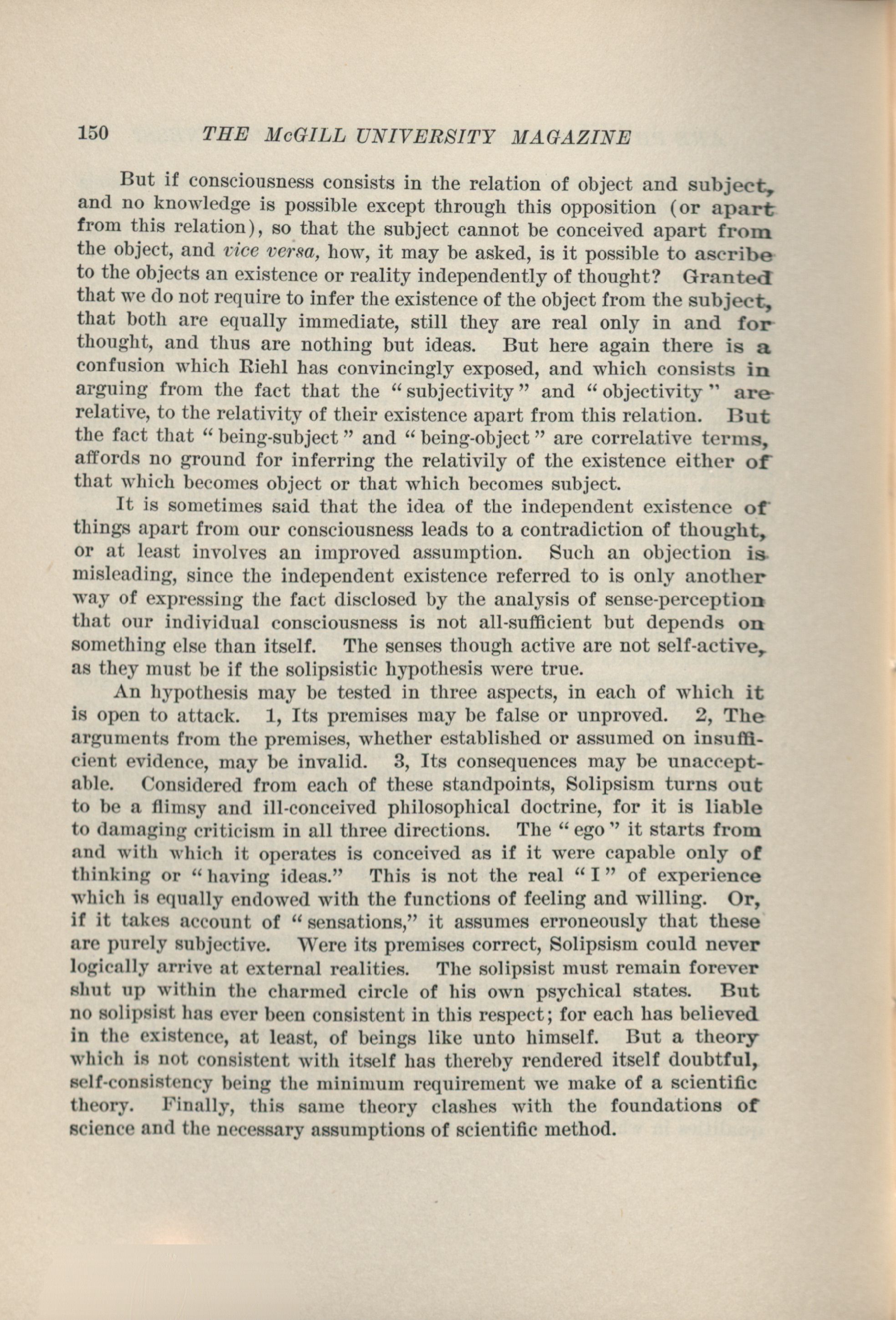 150 THE McGILL UNIVERSITY MAGAZINE

But if consciousness consists in the relation of object and subject, and no knowledge is possible except through this opposition (or apart from this relation), so that the subject cannot be conceived apart from the object, and vice versa, how, it may be asked, is it possible to ascribe to the objects an existence or reality independently of thought? Granted that we do not require to infer the existence of the object from the subject, that both are equally immediate, still they are real only in and for thought, and thus are nothing but ideas. But here again there is a confusion which Riehl has convincingly exposed, and which consists in arguing from the fact that the "subjectivity" and "objectivity" are relative, to the relativity of their existence apart from this relation. But the fact that "being-subject" and "being-object" are correlative terms, affords no ground for inferring the relativily of the existence either of that which becomes object or that which becomes subject.

It is sometimes said that the idea of the independent existence of things apart from our consciousness leads to a contradiction of thought, or at least involves an improved assumption. Such an objection is misleading, since the independent existence referred to is only another way of expressing the fact disclosed by the analysis of sense-perception that our individual consciousness is not all-sufficient but depends on something else than itself. The senses though active are not self-active, as they must be if the solipsistic hypothesis were true.

An hypothesis may be tested in three aspects, in each of which it is open to attack. 1, Its premises may be false or unproved. 2, The arguments from the premises, whether established or assumed on insufficient evidence, may be invalid. 3, Its consequences may be unacceptable. Considered from each of these standpoints, Solipsism turns out to be a flimsy and ill-conceived philosophical doctrine, for it is liable to damaging criticism in all three directions. The "ego" it starts from and with which it operates is conceived as if it were capable only of thinking or "having ideas." This is not the real "I" of experience which is equally endowed with the functions of feeling and willing. Or, if it takes account of "sensations," it assumes erroneously that these are purely subjective. Were its premises correct, Solipsism could never logically arrive at external realities. The solipsist must remain forever shut up within the charmed circle of his own psychical states. But no solipsist has ever been consistent in this respect; for each has believed in the existence, at least, of beings like unto himself. But a theory which is not consistent with itself has thereby rendered itself doubtful, self-consistency being the minimum requirement we make of a scientific theory. Finally, this same theory clashes with the foundations of science and the necessary assumptions of scientific method.